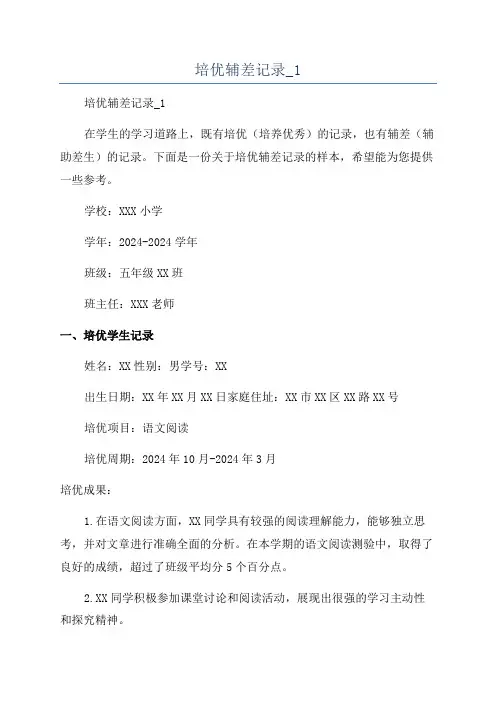 培优辅差记录_1

培优辅差记录_1

在学生的学习道路上，既有培优（培养优秀）的记录，也有辅差（辅助差生）的记录。下面是一份关于培优辅差记录的样本，希望能为您提供一些参考。

学校：XXX 小学

学年：2024-2024 学年

班级：五年级 XX 班

班主任：XXX 老师

一、培优学生记录

姓名：XX 性别：男学号：XX

出生日期：XX 年 XX 月 XX 日家庭住址：XX 市 XX 区 XX 路 XX 号

培优项目：语文阅读

培优周期：2024 年 10 月-2024 年 3 月

培优成果：

1.在语文阅读方面，XX 同学具有较强的阅读理解能力，能够独立思考，并对文章进行准确全面的分析。在本学期的语文阅读测验中，取得了良好的成绩，超过了班级平均分 5 个百分点。

2.XX 同学积极参加课堂讨论和阅读活动，展现出很强的学习主动性和探究精神。